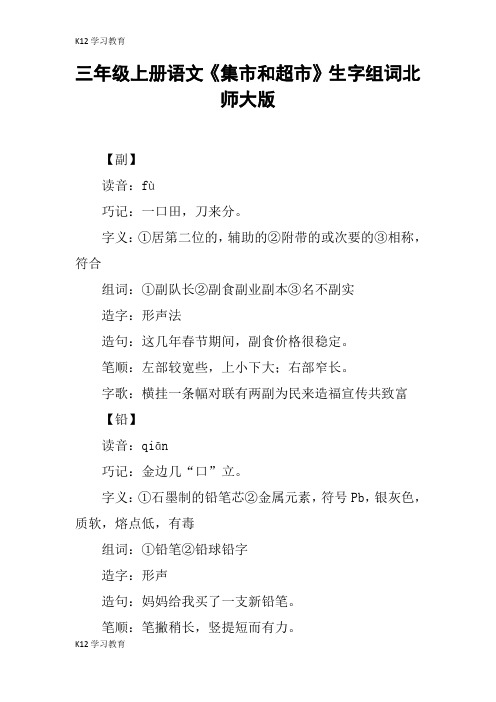 K12 学习教育

三年级上册语文《集市和超市》生字组词北师大版

【副】

读音：fù

巧记：一口田，刀来分。

字义：①居第二位的，辅助的②附带的或次要的③相称，符合

组词：①副队长②副食副业副本③名不副实

造字：形声法

造句：这几年春节期间，副食价格很稳定。

笔顺：左部较宽些，上小下大；右部窄长。

字歌：横挂一条幅对联有两副为民来造福宣传共致富

【铅】

读音：qiān

巧记：金边几“口”立。

字义：①石墨制的铅笔芯②金属元素，符号 Pb，银灰色，质软，熔点低，有毒

组词：①铅笔②铅球铅字

造字：形声

造句：妈妈给我买了一支新铅笔。

笔顺：笔撇稍长，竖提短而有力。

K12 学习教育